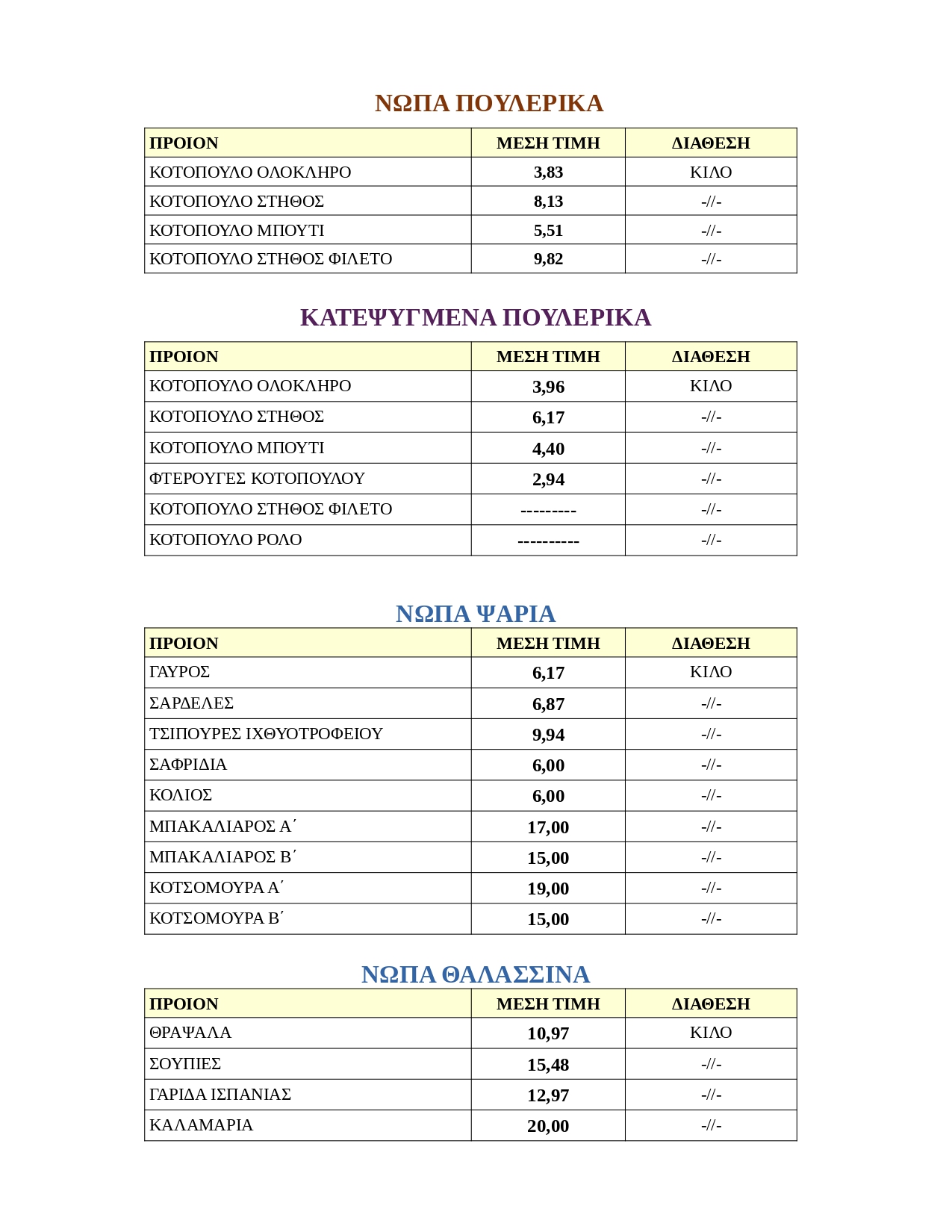 ΝΩΠΑ ΠΟΥΛΕΡΙΚΑ

| ΠΡΟΙΟΝ | ΜΕΣΗ ΤΙΜΗ | ΔΙΑΘΕΣΗ |
|---|---|---|
| ΚΟΤΟΠΟΥΛΟ ΟΛΟΚΛΗΡΟ | 3,83 | ΚΙΛΟ |
| ΚΟΤΟΠΟΥΛΟ ΣΤΗΘΟΣ | 8,13 | -//- |
| ΚΟΤΟΠΟΥΛΟ ΜΠΟΥΤΙ | 5,51 | -//- |
| ΚΟΤΟΠΟΥΛΟ ΣΤΗΘΟΣ ΦΙΛΕΤΟ | 9,82 | -//- |

ΚΑΤΕΨΥΓΜΕΝΑ ΠΟΥΛΕΡΙΚΑ

| ΠΡΟΙΟΝ | ΜΕΣΗ ΤΙΜΗ | ΔΙΑΘΕΣΗ |
|---|---|---|
| ΚΟΤΟΠΟΥΛΟ ΟΛΟΚΛΗΡΟ | 3,96 | ΚΙΛΟ |
| ΚΟΤΟΠΟΥΛΟ ΣΤΗΘΟΣ | 6,17 | -//- |
| ΚΟΤΟΠΟΥΛΟ ΜΠΟΥΤΙ | 4,40 | -//- |
| ΦΤΕΡΟΥΓΕΣ ΚΟΤΟΠΟΥΛΟΥ | 2,94 | -//- |
| ΚΟΤΟΠΟΥΛΟ ΣΤΗΘΟΣ ΦΙΛΕΤΟ | --------- | -//- |
| ΚΟΤΟΠΟΥΛΟ ΡΟΛΟ | ---------- | -//- |

ΝΩΠΑ ΨΑΡΙΑ

| ΠΡΟΙΟΝ | ΜΕΣΗ ΤΙΜΗ | ΔΙΑΘΕΣΗ |
|---|---|---|
| ΓΑΥΡΟΣ | 6,17 | ΚΙΛΟ |
| ΣΑΡΔΕΛΕΣ | 6,87 | -//- |
| ΤΣΙΠΟΥΡΕΣ ΙΧΘΥΟΤΡΟΦΕΙΟΥ | 9,94 | -//- |
| ΣΑΦΡΙΔΙΑ | 6,00 | -//- |
| ΚΟΛΙΟΣ | 6,00 | -//- |
| ΜΠΑΚΑΛΙΑΡΟΣ Α΄ | 17,00 | -//- |
| ΜΠΑΚΑΛΙΑΡΟΣ Β΄ | 15,00 | -//- |
| ΚΟΤΣΟΜΟΥΡΑ Α΄ | 19,00 | -//- |
| ΚΟΤΣΟΜΟΥΡΑ Β΄ | 15,00 | -//- |

ΝΩΠΑ ΘΑΛΑΣΣΙΝΑ

| ΠΡΟΙΟΝ | ΜΕΣΗ ΤΙΜΗ | ΔΙΑΘΕΣΗ |
|---|---|---|
| ΘΡΑΨΑΛΑ | 10,97 | ΚΙΛΟ |
| ΣΟΥΠΙΕΣ | 15,48 | -//- |
| ΓΑΡΙΔΑ ΙΣΠΑΝΙΑΣ | 12,97 | -//- |
| ΚΑΛΑΜΑΡΙΑ | 20,00 | -//- |